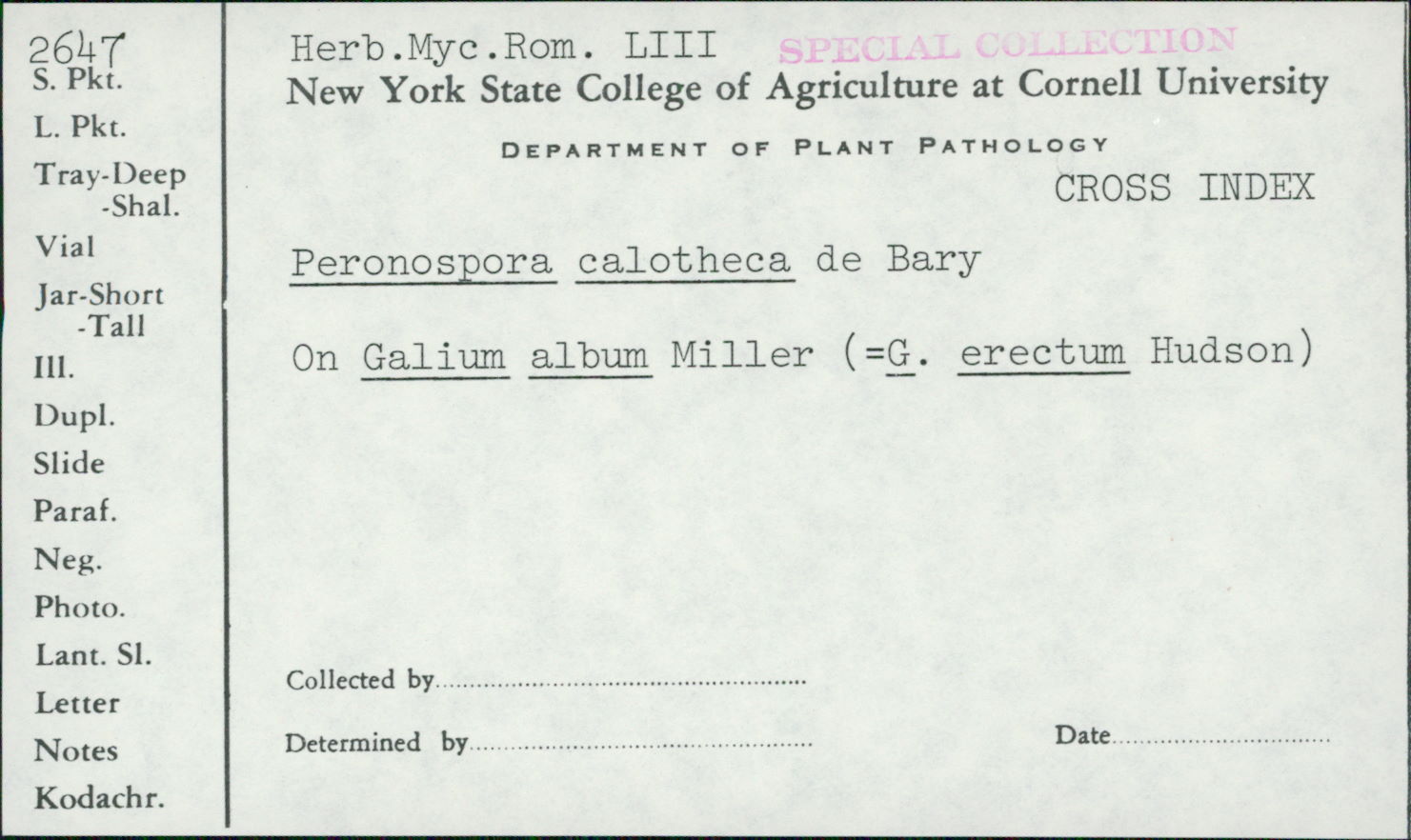 2647
S. Pkt.
L. Pkt.
Tray-Deep
-Shal.
Vial
Jar-Short
-Tall
Ill.
Dupl.
Slide
Paraf.
Neg.
Photo.
Lant. Sl.
Letter
Notes
Kodachr.

Herb.Myc.Rom. LIII SPECIAL COLLECTION
New York State College of Agriculture at Cornell University

DEPARTMENT OF PLANT PATHOLOGY

CROSS INDEX

Peronospora calotheca de Bary

On Galium album Miller (=G. erectum Hudson)

Collected by ____

Determined by ____

Date ____